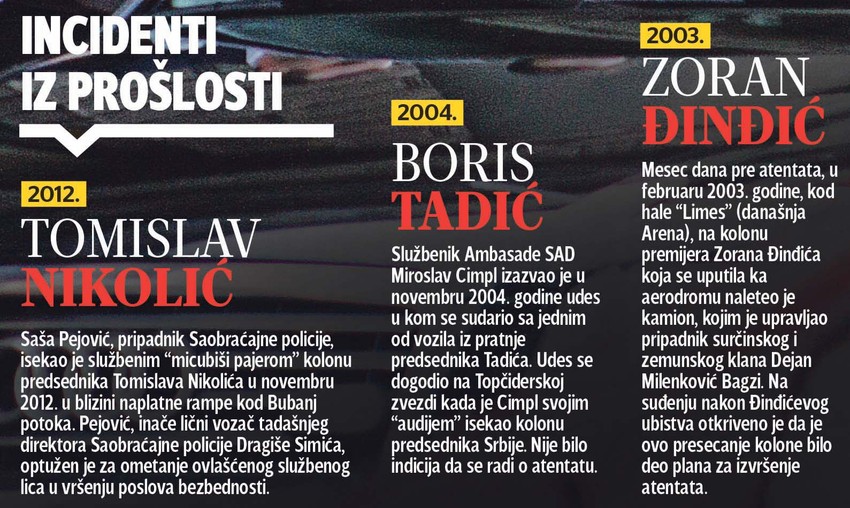 INCIDENTI IZ PROŠLOSTI

2012.

TOMISLAV NIKOLIĆ

Saša Pejović, pripadnik Saobraćajne policije, isekao je službenim "micubiši pajerom" kolonu predsednika Tomislava Nikolića u novembru 2012. u blizini naplatne rampe kod Bubanj potoka. Pejović, inače lični vozač tadašnjeg direktora Saobraćajne policije Dragiše Simića, optužen je za ometanje ovlašćenog službenog lica u vršenju poslova bezbednosti.

2004.

BORIS TADIĆ

Službenik Ambasade SAD Miroslav Cimpl izazvao je u novembru 2004. godine udes u kom se sudario sa jednim od vozila iz pratnje predsednika Tadića. Udes se dogodio na Topčiderskoj zvezdi kada je Cimpl svojim "audijem" isekao kolonu predsednika Srbije. Nije bilo indicija da se radi o atentatu.

2003.

ZORAN ĐINĐIĆ

Mesec dana pre atentata, u februaru 2003. godine, kod hale "Limes" (današnja Arena), na kolonu premijera Zorana Đinđića koja se uputila ka aerodromu naleteo je kamion, kojim je upravljao pripadnik surčinskog i zemunskog klana Dejan Milenković Bagzi. Na suđenju nakon Đinđićevog ubistva otkriveno je da je ovo presecanje kolone bilo deo plana za izvršenje atentata.